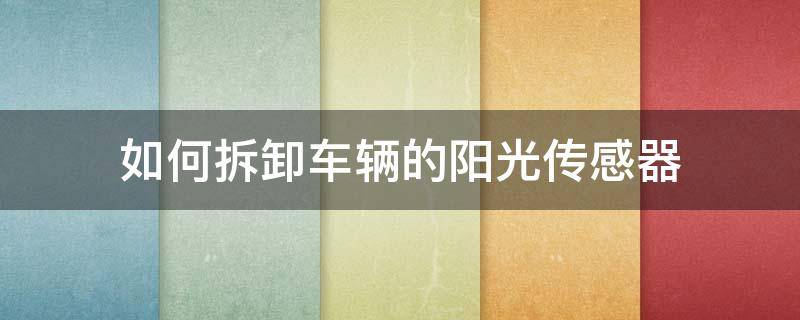 如何拆卸车辆的阳光传感器